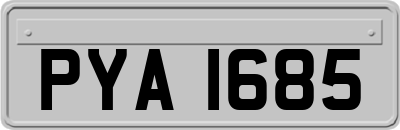 PYA 1685